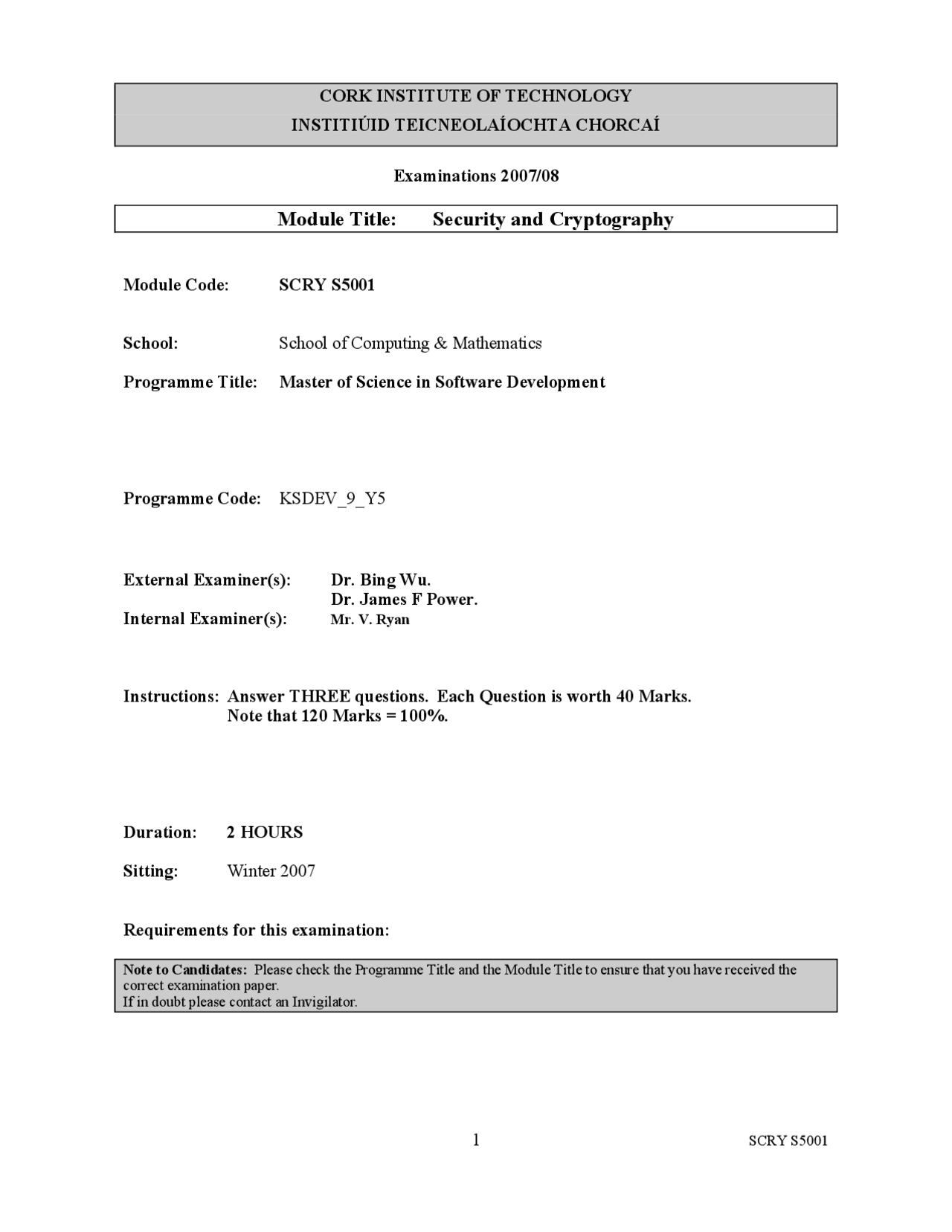 CORK INSTITUTE OF TECHNOLOGY
INSTITIÚID TEICNEOLAÍOCHTA CHORCAÍ

Examinations 2007/08

Module Title: Security and Cryptography

Module Code: SCRY S5001

School: School of Computing & Mathematics

Programme Title: Master of Science in Software Development

Programme Code: KSDEV_9_Y5

External Examiner(s): Dr. Bing Wu.
Dr. James F Power.
Internal Examiner(s): Mr. V. Ryan

Instructions: Answer THREE questions. Each Question is worth 40 Marks.
Note that 120 Marks = 100%.

Duration: 2 HOURS

Sitting: Winter 2007

Requirements for this examination:

Note to Candidates: Please check the Programme Title and the Module Title to ensure that you have received the correct examination paper.
If in doubt please contact an Invigilator.

1

SCRY S5001